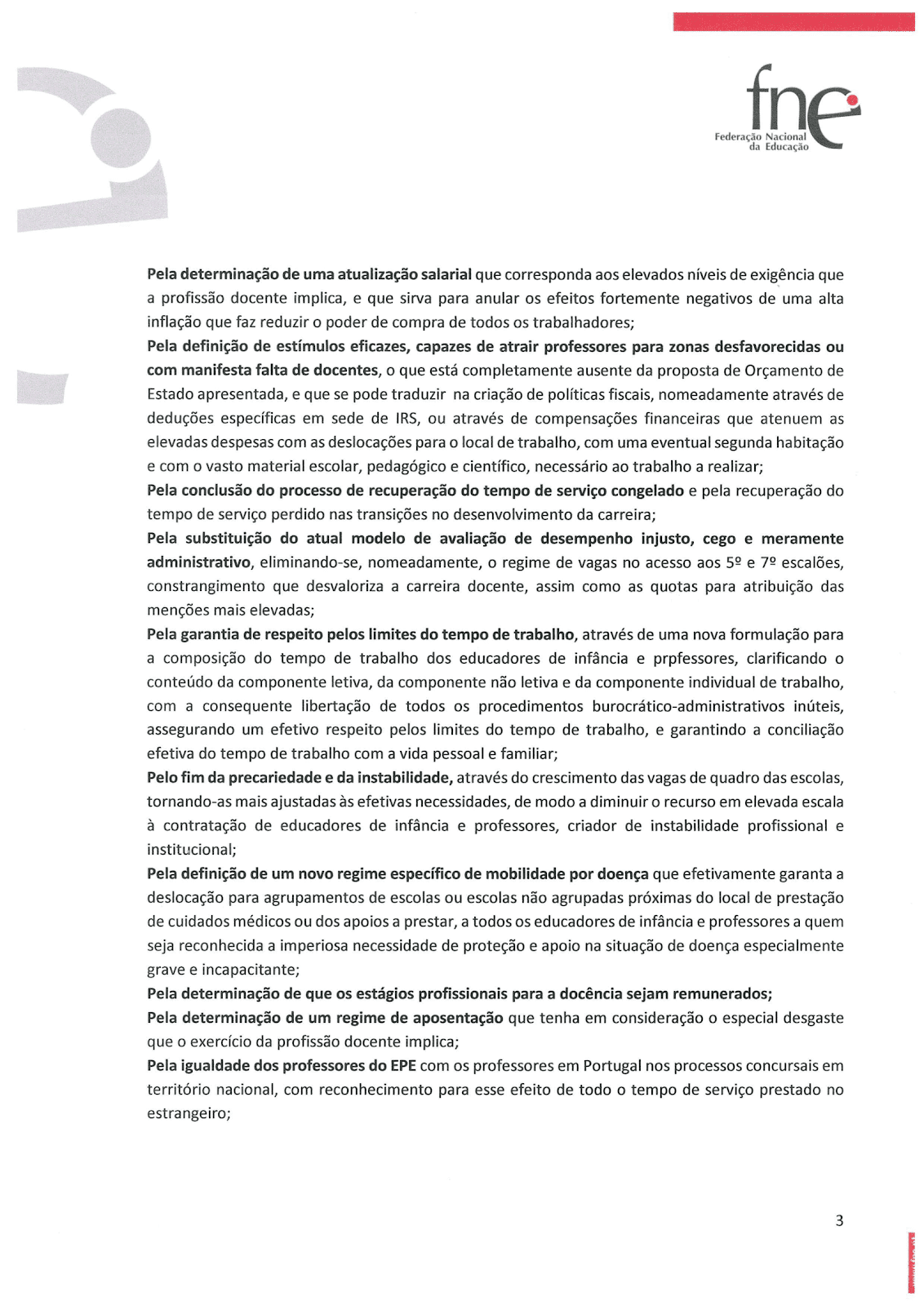 fne
Federação Nacional da Educação

Pela determinação de uma atualização salarial que corresponda aos elevados níveis de exigência que a profissão docente implica, e que sirva para anular os efeitos fortemente negativos de uma alta inflação que faz reduzir o poder de compra de todos os trabalhadores;
Pela definição de estímulos eficazes, capazes de atrair professores para zonas desfavorecidas ou com manifesta falta de docentes, o que está completamente ausente da proposta de Orçamento de Estado apresentada, e que se pode traduzir na criação de políticas fiscais, nomeadamente através de deduções específicas em sede de IRS, ou através de compensações financeiras que atenuem as elevadas despesas com as deslocações para o local de trabalho, com uma eventual segunda habitação e com o vasto material escolar, pedagógico e científico, necessário ao trabalho a realizar;
Pela conclusão do processo de recuperação do tempo de serviço congelado e pela recuperação do tempo de serviço perdido nas transições no desenvolvimento da carreira;
Pela substituição do atual modelo de avaliação de desempenho injusto, cego e meramente administrativo, eliminando-se, nomeadamente, o regime de vagas no acesso aos 5º e 7º escalões, constrangimento que desvaloriza a carreira docente, assim como as quotas para atribuição das menções mais elevadas;
Pela garantia de respeito pelos limites do tempo de trabalho, através de uma nova formulação para a composição do tempo de trabalho dos educadores de infância e prpfessores, clarificando o conteúdo da componente letiva, da componente não letiva e da componente individual de trabalho, com a consequente libertação de todos os procedimentos burocrático-administrativos inúteis, assegurando um efetivo respeito pelos limites do tempo de trabalho, e garantindo a conciliação efetiva do tempo de trabalho com a vida pessoal e familiar;
Pelo fim da precariedade e da instabilidade, através do crescimento das vagas de quadro das escolas, tornando-as mais ajustadas às efetivas necessidades, de modo a diminuir o recurso em elevada escala à contratação de educadores de infância e professores, criador de instabilidade profissional e institucional;
Pela definição de um novo regime específico de mobilidade por doença que efetivamente garanta a deslocação para agrupamentos de escolas ou escolas não agrupadas próximas do local de prestação de cuidados médicos ou dos apoios a prestar, a todos os educadores de infância e professores a quem seja reconhecida a imperiosa necessidade de proteção e apoio na situação de doença especialmente grave e incapacitante;
Pela determinação de que os estágios profissionais para a docência sejam remunerados;
Pela determinação de um regime de aposentação que tenha em consideração o especial desgaste que o exercício da profissão docente implica;
Pela igualdade dos professores do EPE com os professores em Portugal nos processos concursais em território nacional, com reconhecimento para esse efeito de todo o tempo de serviço prestado no estrangeiro;

3